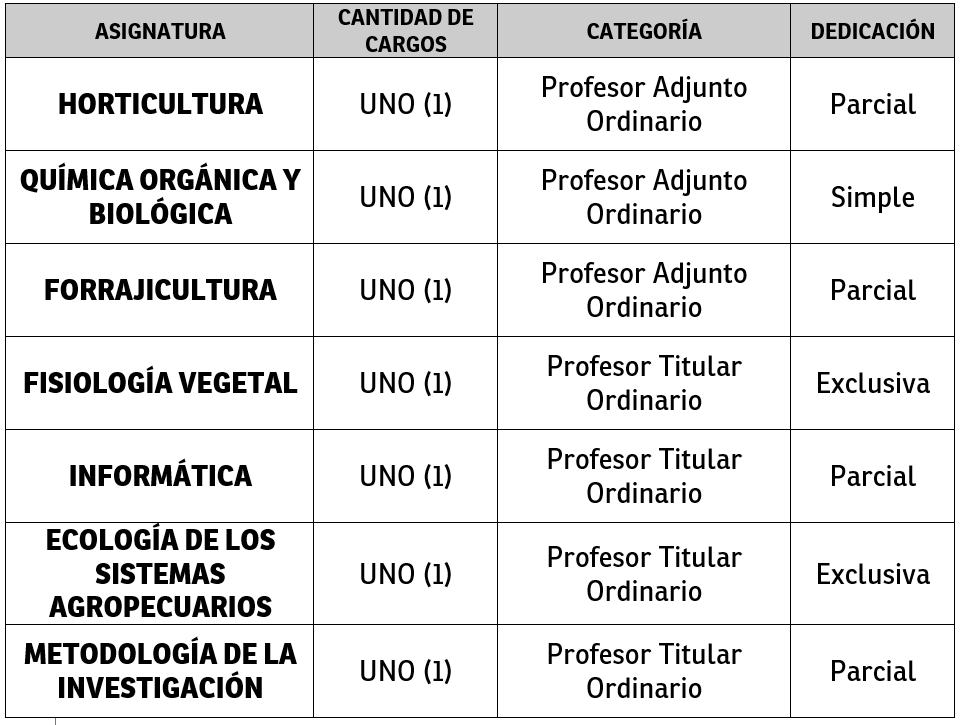 | ASIGNATURA | CANTIDAD DE CARGOS | CATEGORÍA | DEDICACIÓN |
|---|---|---|---|
| HORTICULTURA | UNO (1) | Profesor Adjunto Ordinario | Parcial |
| QUÍMICA ORGÁNICA Y BIOLÓGICA | UNO (1) | Profesor Adjunto Ordinario | Simple |
| FORRAJICULTURA | UNO (1) | Profesor Adjunto Ordinario | Parcial |
| FISIOLOGÍA VEGETAL | UNO (1) | Profesor Titular Ordinario | Exclusiva |
| INFORMÁTICA | UNO (1) | Profesor Titular Ordinario | Parcial |
| ECOLOGÍA DE LOS SISTEMAS AGROPECUARIOS | UNO (1) | Profesor Titular Ordinario | Exclusiva |
| METODOLOGÍA DE LA INVESTIGACIÓN | UNO (1) | Profesor Titular Ordinario | Parcial |